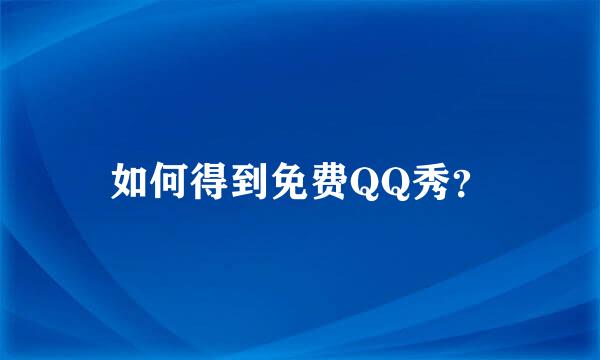 如何得到免费QQ秀？